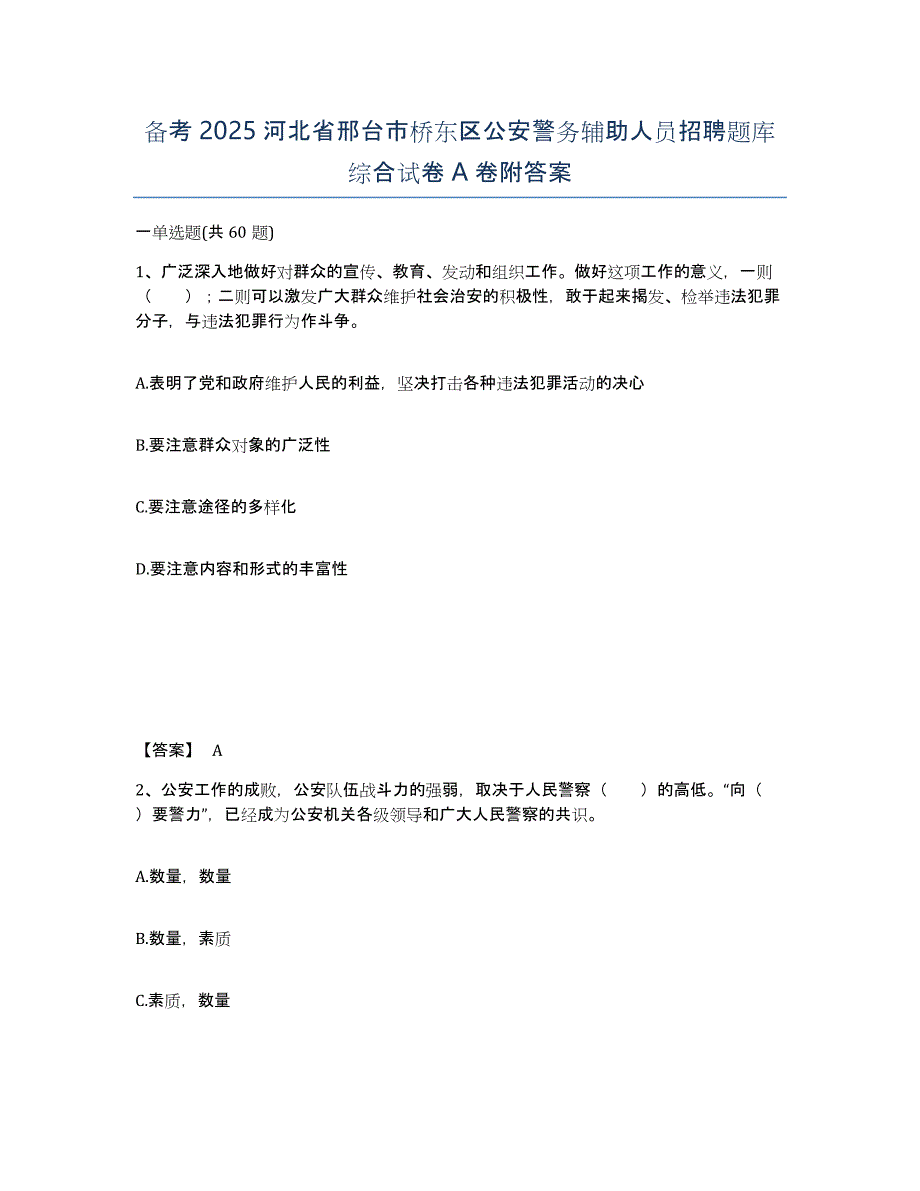 备考 2025 河北省邢台市桥东区公安警务辅助人员招聘题库综合试卷 A 卷附答案

一单选题(共 60 题)

1、广泛深入地做好对群众的宣传、教育、发动和组织工作。做好这项工作的意义，一则（　　）；二则可以激发广大群众维护社会治安的积极性，敢于起来揭发、检举违法犯罪分子，与违法犯罪行为作斗争。

A.表明了党和政府维护人民的利益，坚决打击各种违法犯罪活动的决心

B.要注意群众对象的广泛性

C.要注意途径的多样化

D.要注意内容和形式的丰富性

【答案】 A

2、公安工作的成败，公安队伍战斗力的强弱，取决于人民警察（　　）的高低。“向（　　）要警力”，已经成为公安机关各级领导和广大人民警察的共识。

A.数量，数量

B.数量，素质

C.素质，数量